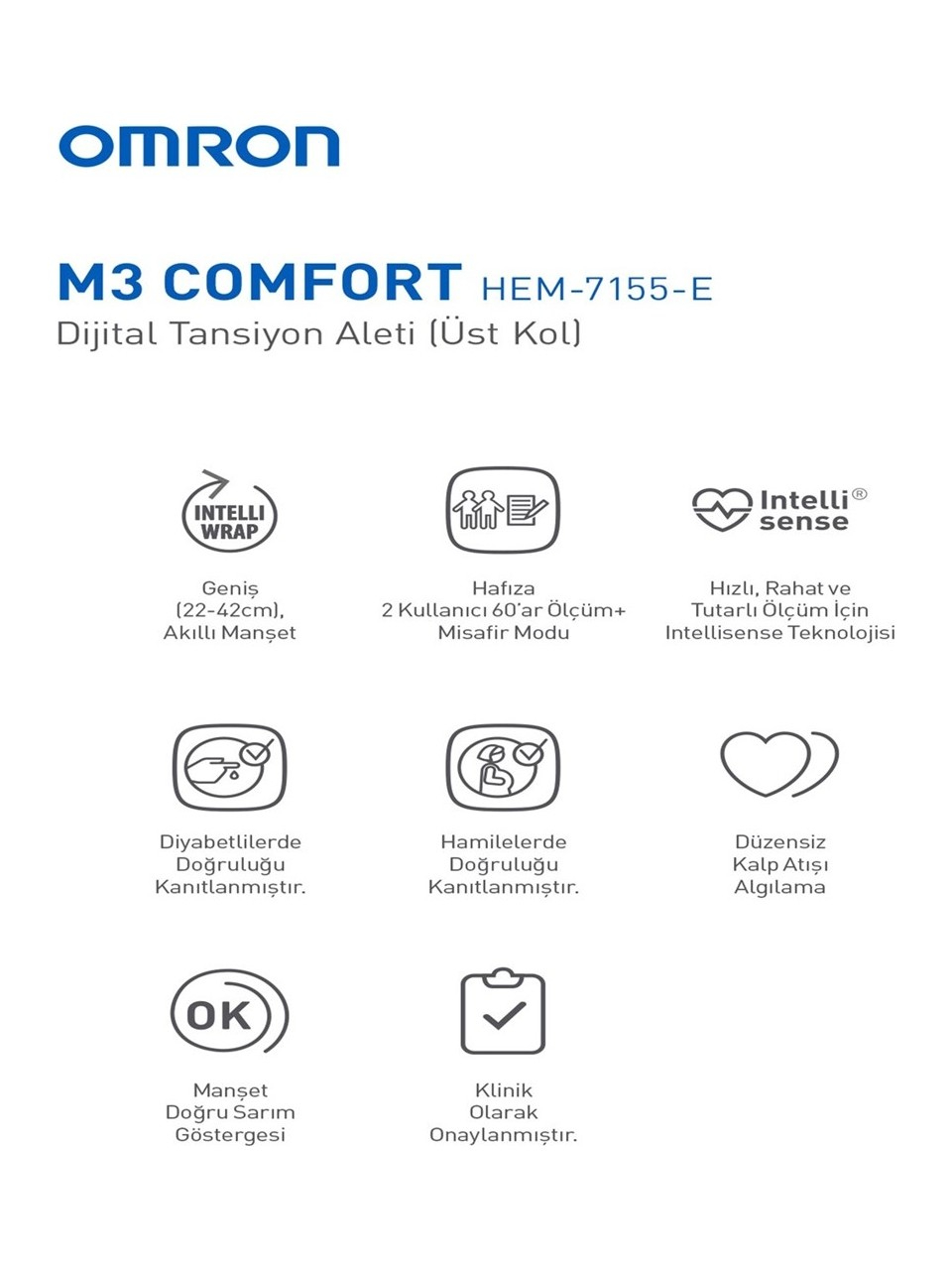 OMRON

M3 COMFORT HEM-7155-E
Dijital Tansiyon Aleti (Üst Kol)

INTELLI WRAP

Geniş (22-42cm), Akıllı Manşet

Hafıza 2 Kullanıcı 60'ar Ölçüm+ Misafir Modu

Intelli® sense

Hızlı, Rahat ve Tutarlı Ölçüm İçin Intellisense Teknolojisi

Diyabetlilerde Doğruluğu Kanıtlanmıştır.

Hamilelerde Doğruluğu Kanıtlanmıştır.

Düzensiz Kalp Atışı Algılama

OK

Manşet Doğru Sarım Göstergesi

Klinik Olarak Onaylanmıştır.